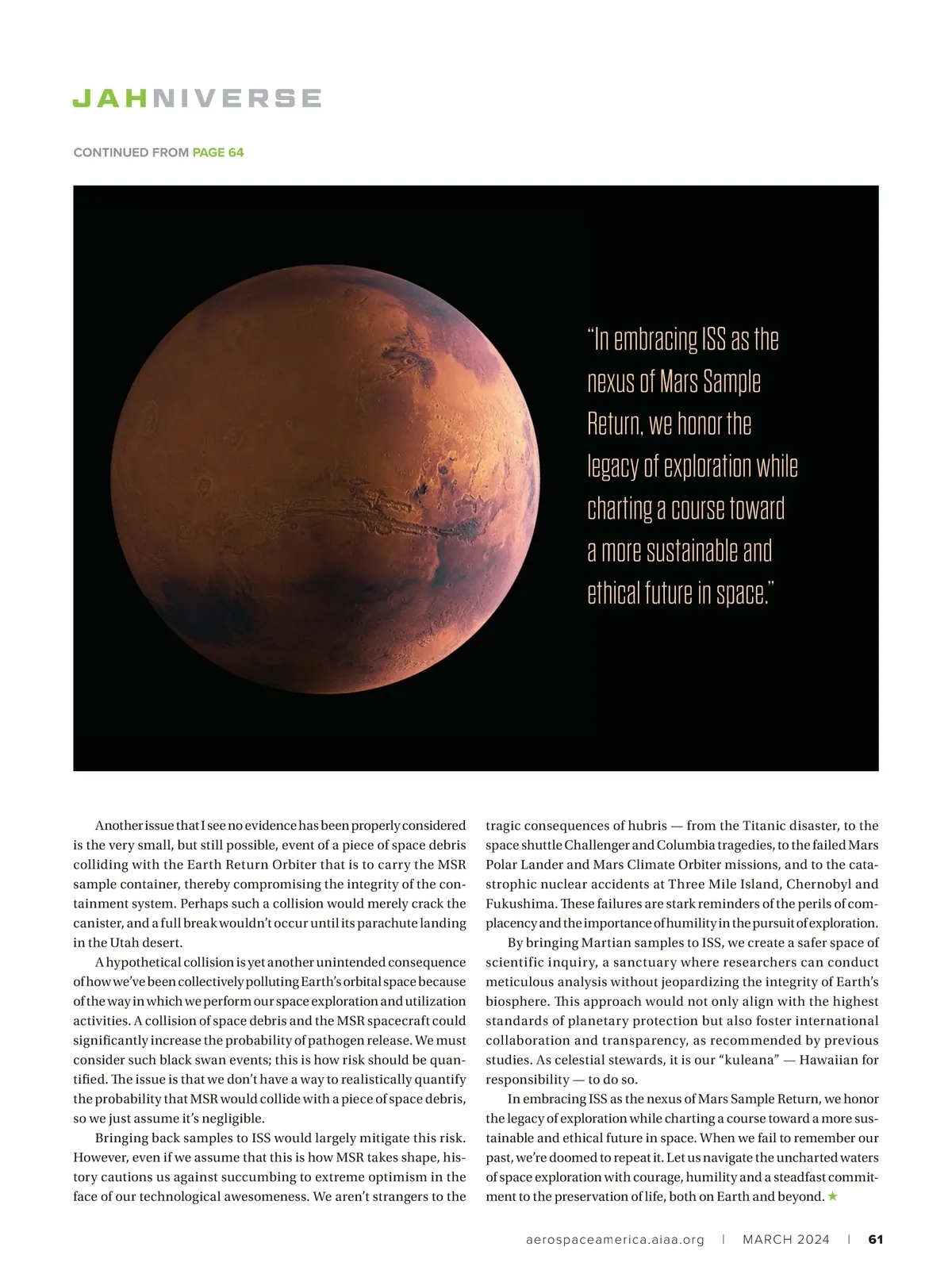 JAHNIVERSE

CONTINUED FROM PAGE 64

"In embracing ISS as the nexus of Mars Sample Return, we honor the legacy of exploration while charting a course toward a more sustainable and ethical future in space."

Another issue that I see no evidence has been properly considered is the very small, but still possible, event of a piece of space debris colliding with the Earth Return Orbiter that is to carry the MSR sample container, thereby compromising the integrity of the containment system. Perhaps such a collision would merely crack the canister, and a full break wouldn't occur until its parachute landing in the Utah desert.

A hypothetical collision is yet another unintended consequence of how we've been collectively polluting Earth's orbital space because of the way in which we perform our space exploration and utilization activities. A collision of space debris and the MSR spacecraft could significantly increase the probability of pathogen release. We must consider such black swan events; this is how risk should be quantified. The issue is that we don't have a way to realistically quantify the probability that MSR would collide with a piece of space debris, so we just assume it's negligible.

Bringing back samples to ISS would largely mitigate this risk. However, even if we assume that this is how MSR takes shape, history cautions us against succumbing to extreme optimism in the face of our technological awesomeness. We aren't strangers to the tragic consequences of hubris — from the Titanic disaster, to the space shuttle Challenger and Columbia tragedies, to the failed Mars Polar Lander and Mars Climate Orbiter missions, and to the catastrophic nuclear accidents at Three Mile Island, Chernobyl and Fukushima. These failures are stark reminders of the perils of complacency and the importance of humility in the pursuit of exploration.

By bringing Martian samples to ISS, we create a safer space of scientific inquiry, a sanctuary where researchers can conduct meticulous analysis without jeopardizing the integrity of Earth's biosphere. This approach would not only align with the highest standards of planetary protection but also foster international collaboration and transparency, as recommended by previous studies. As celestial stewards, it is our "kuleana" — Hawaiian for responsibility — to do so.

In embracing ISS as the nexus of Mars Sample Return, we honor the legacy of exploration while charting a course toward a more sustainable and ethical future in space. When we fail to remember our past, we're doomed to repeat it. Let us navigate the uncharted waters of space exploration with courage, humility and a steadfast commitment to the preservation of life, both on Earth and beyond. ★

aerospaceamerica.aiaa.org | MARCH 2024 | 61